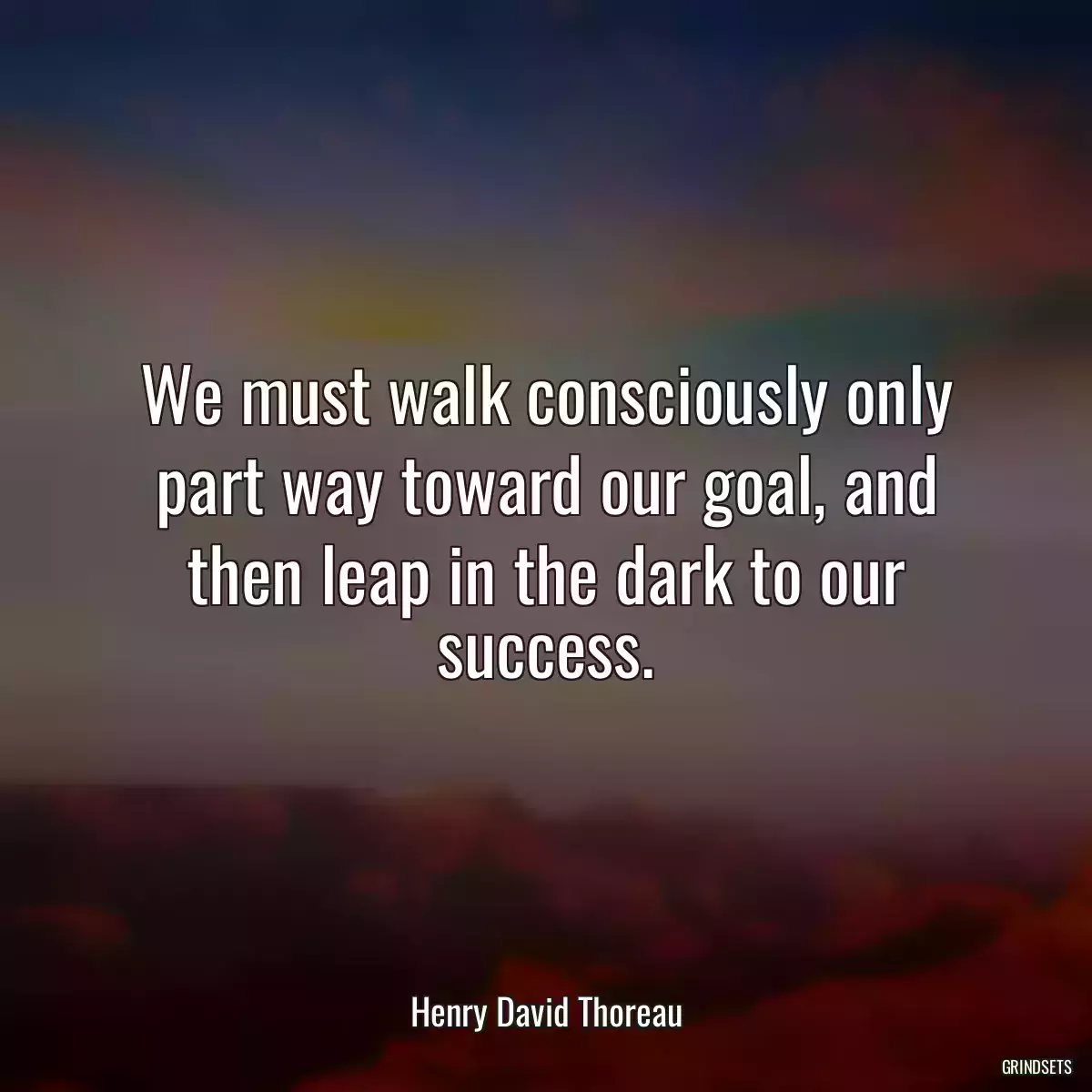 We must walk consciously only part way toward our goal, and then leap in the dark to our success.

Henry David Thoreau

GRINDSETS